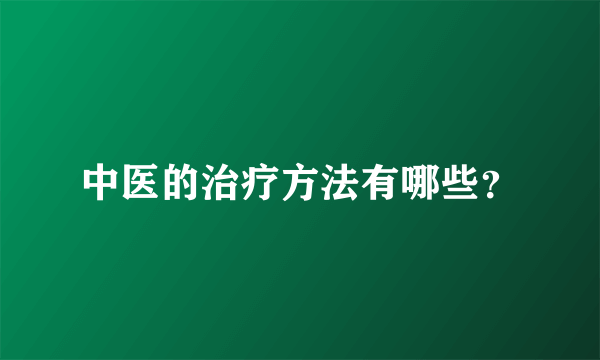 中医的治疗方法有哪些？